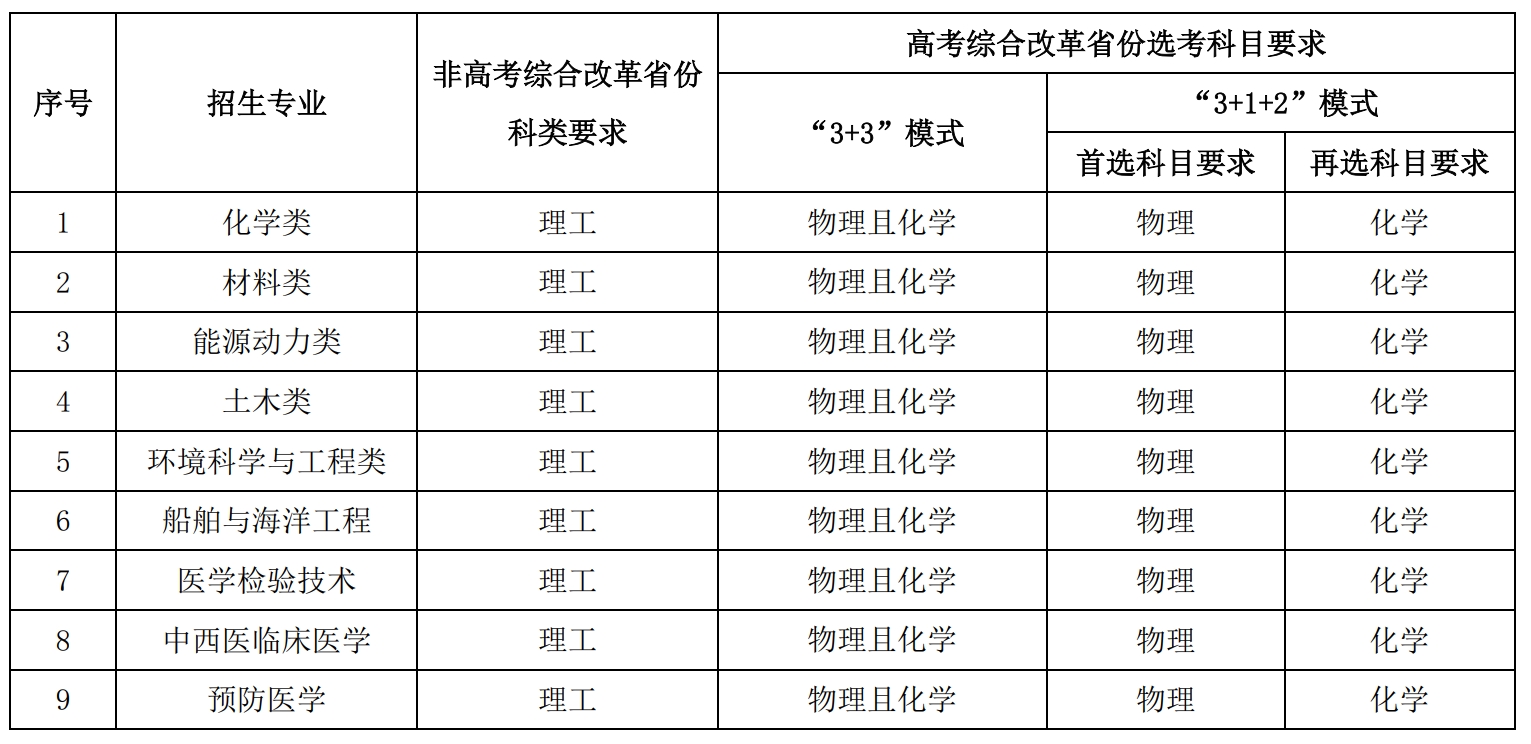 | 序号 | 招生专业 | 非高考综合改革省份科类要求 | 高考综合改革省份选考科目要求 | | |
|---|---|---|---|---|---|
| | | | “3+3”模式 | “3+1+2”模式 | |
| | | | | 首选科目要求 | 再选科目要求 |
| 1 | 化学类 | 理工 | 物理且化学 | 物理 | 化学 |
| 2 | 材料类 | 理工 | 物理且化学 | 物理 | 化学 |
| 3 | 能源动力类 | 理工 | 物理且化学 | 物理 | 化学 |
| 4 | 土木类 | 理工 | 物理且化学 | 物理 | 化学 |
| 5 | 环境科学与工程类 | 理工 | 物理且化学 | 物理 | 化学 |
| 6 | 船舶与海洋工程 | 理工 | 物理且化学 | 物理 | 化学 |
| 7 | 医学检验技术 | 理工 | 物理且化学 | 物理 | 化学 |
| 8 | 中西医临床医学 | 理工 | 物理且化学 | 物理 | 化学 |
| 9 | 预防医学 | 理工 | 物理且化学 | 物理 | 化学 |